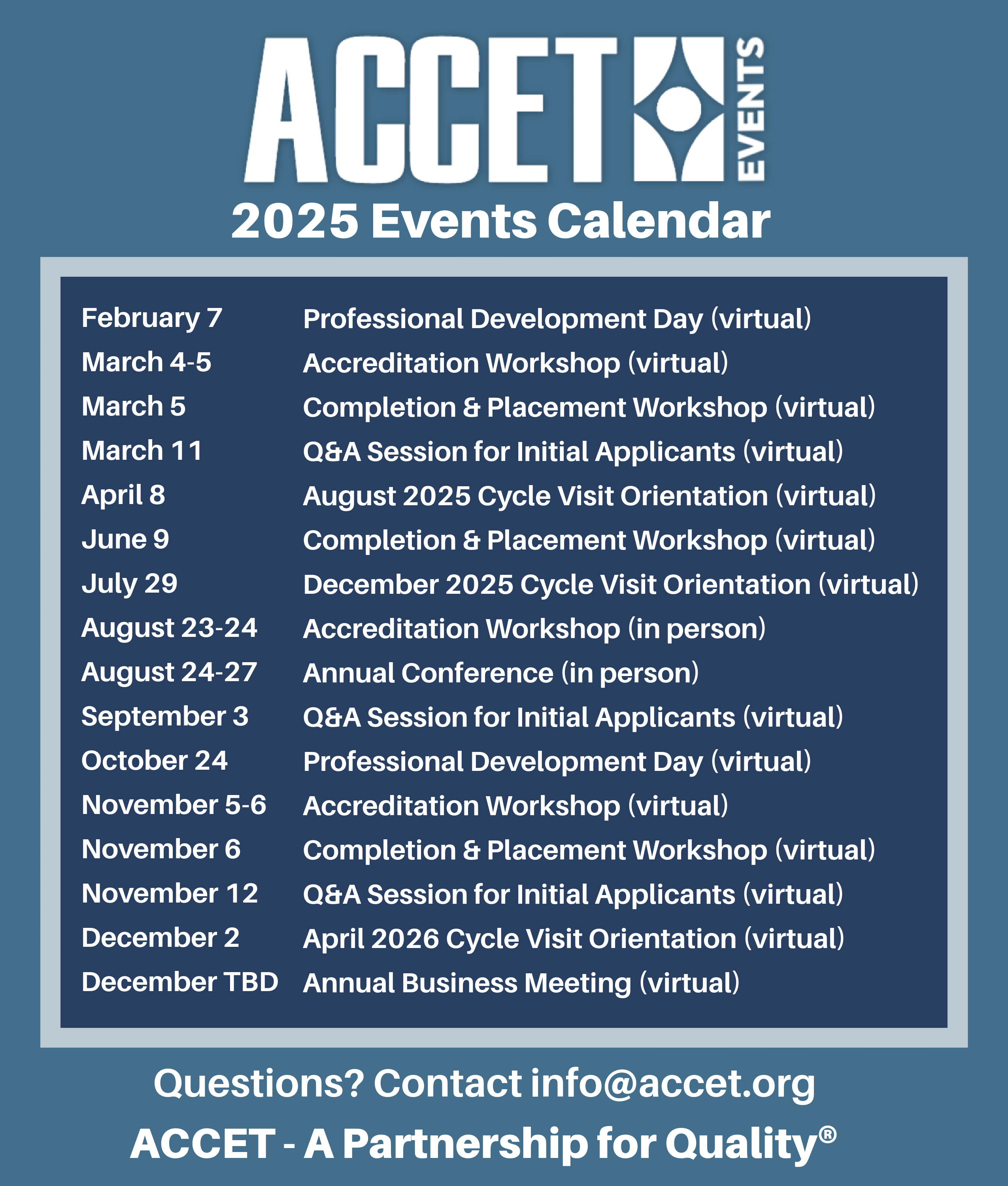 ACCET EVENTS

2025 Events Calendar

| | |
|---|---|
| February 7 | Professional Development Day (virtual) |
| March 4-5 | Accreditation Workshop (virtual) |
| March 5 | Completion & Placement Workshop (virtual) |
| March 11 | Q&A Session for Initial Applicants (virtual) |
| April 8 | August 2025 Cycle Visit Orientation (virtual) |
| June 9 | Completion & Placement Workshop (virtual) |
| July 29 | December 2025 Cycle Visit Orientation (virtual) |
| August 23-24 | Accreditation Workshop (in person) |
| August 24-27 | Annual Conference (in person) |
| September 3 | Q&A Session for Initial Applicants (virtual) |
| October 24 | Professional Development Day (virtual) |
| November 5-6 | Accreditation Workshop (virtual) |
| November 6 | Completion & Placement Workshop (virtual) |
| November 12 | Q&A Session for Initial Applicants (virtual) |
| December 2 | April 2026 Cycle Visit Orientation (virtual) |
| December TBD | Annual Business Meeting (virtual) |

Questions? Contact info@accet.org

ACCET - A Partnership for Quality®